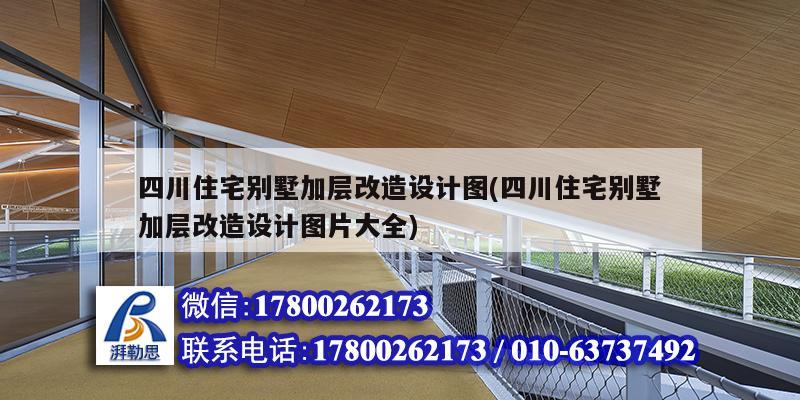 四川住宅别墅加层改造设计图(四川住宅别墅加层改造设计图片大全)

湃勒思

微信:17800262173

联系电话:17800262173 / 010-63737492